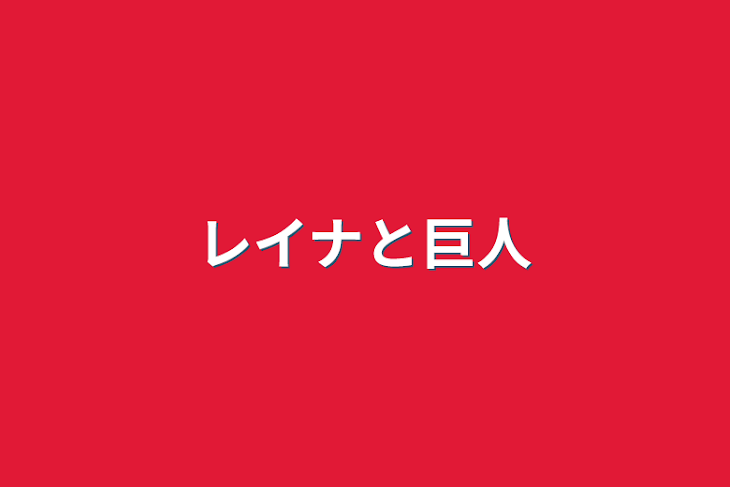 レイナと巨人